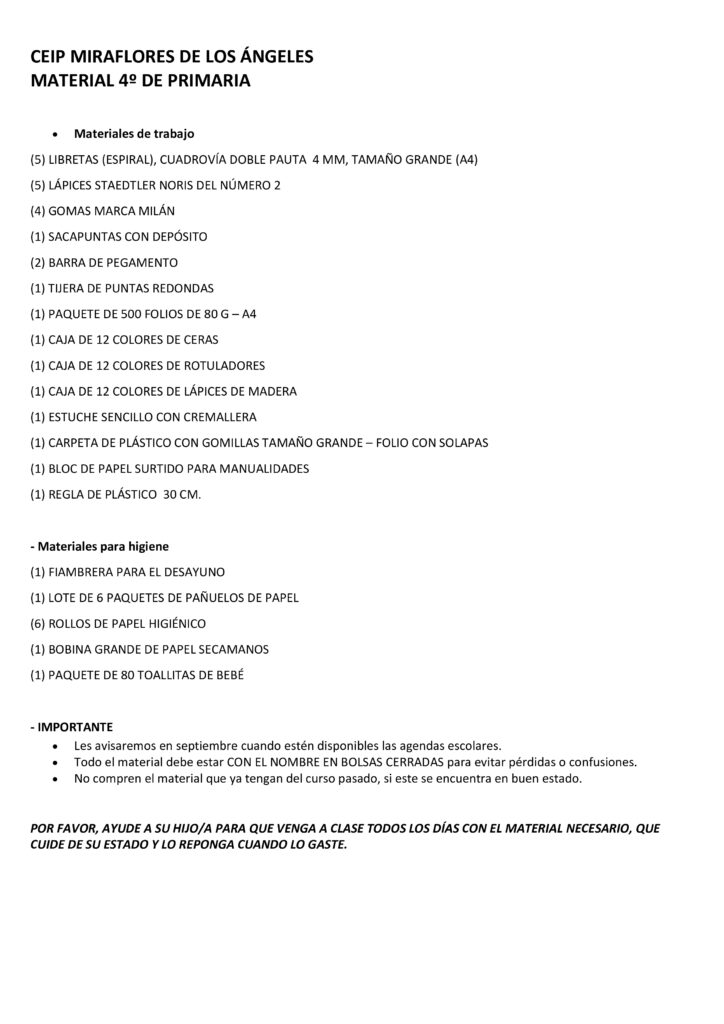 CEIP MIRAFLORES DE LOS ÁNGELES
MATERIAL 4º DE PRIMARIA

• Materiales de trabajo

(5) LIBRETAS (ESPIRAL), CUADROVÍA DOBLE PAUTA 4 MM, TAMAÑO GRANDE (A4)

(5) LÁPICES STAEDTLER NORIS DEL NÚMERO 2

(4) GOMAS MARCA MILÁN

(1) SACAPUNTAS CON DEPÓSITO

(2) BARRA DE PEGAMENTO

(1) TIJERA DE PUNTAS REDONDAS

(1) PAQUETE DE 500 FOLIOS DE 80 G – A4

(1) CAJA DE 12 COLORES DE CERAS

(1) CAJA DE 12 COLORES DE ROTULADORES

(1) CAJA DE 12 COLORES DE LÁPICES DE MADERA

(1) ESTUCHE SENCILLO CON CREMALLERA

(1) CARPETA DE PLÁSTICO CON GOMILLAS TAMAÑO GRANDE – FOLIO CON SOLAPAS

(1) BLOC DE PAPEL SURTIDO PARA MANUALIDADES

(1) REGLA DE PLÁSTICO 30 CM.

- Materiales para higiene

(1) FIAMBRERA PARA EL DESAYUNO

(1) LOTE DE 6 PAQUETES DE PAÑUELOS DE PAPEL

(6) ROLLOS DE PAPEL HIGIÉNICO

(1) BOBINA GRANDE DE PAPEL SECAMANOS

(1) PAQUETE DE 80 TOALLITAS DE BEBÉ

- IMPORTANTE

• Les avisaremos en septiembre cuando estén disponibles las agendas escolares.
• Todo el material debe estar CON EL NOMBRE EN BOLSAS CERRADAS para evitar pérdidas o confusiones.
• No compren el material que ya tengan del curso pasado, si este se encuentra en buen estado.

POR FAVOR, AYUDE A SU HIJO/A PARA QUE VENGA A CLASE TODOS LOS DÍAS CON EL MATERIAL NECESARIO, QUE CUIDE DE SU ESTADO Y LO REPONGA CUANDO LO GASTE.